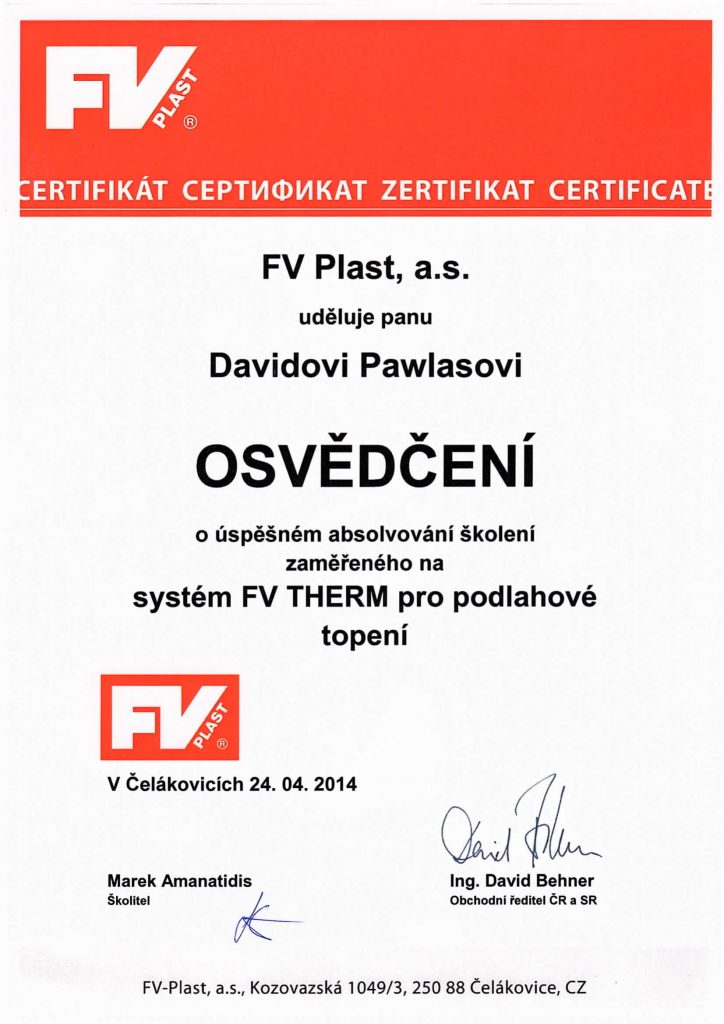 FV PLAST ®

CERTIFIKÁT СЕРТИФИКАТ ZERTIFIKAT CERTIFICATE

FV Plast, a.s.

uděluje panu

Davidovi Pawlasovi

OSVĚDČENÍ

o úspěšném absolvování školení zaměřeného na

systém FV THERM pro podlahové topení

FV PLAST ®

V Čelákovicích 24. 04. 2014

Marek Amanatidis
Školitel

Ing. David Behner
Obchodní ředitel ČR a SR

FV-Plast, a.s., Kozovazská 1049/3, 250 88 Čelákovice, CZ